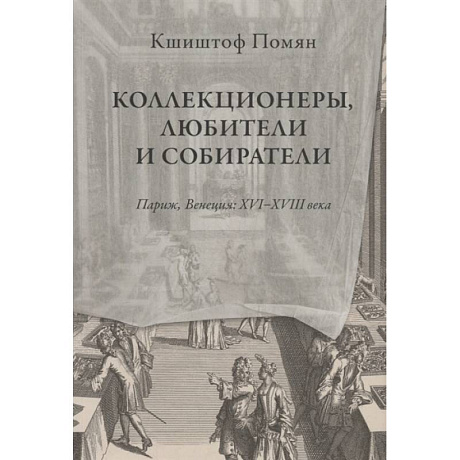 Кшиштоф Помян

КОЛЛЕКЦИОНЕРЫ, ЛЮБИТЕЛИ И СОБИРАТЕЛИ

Париж, Венеция: XVI–XVIII века